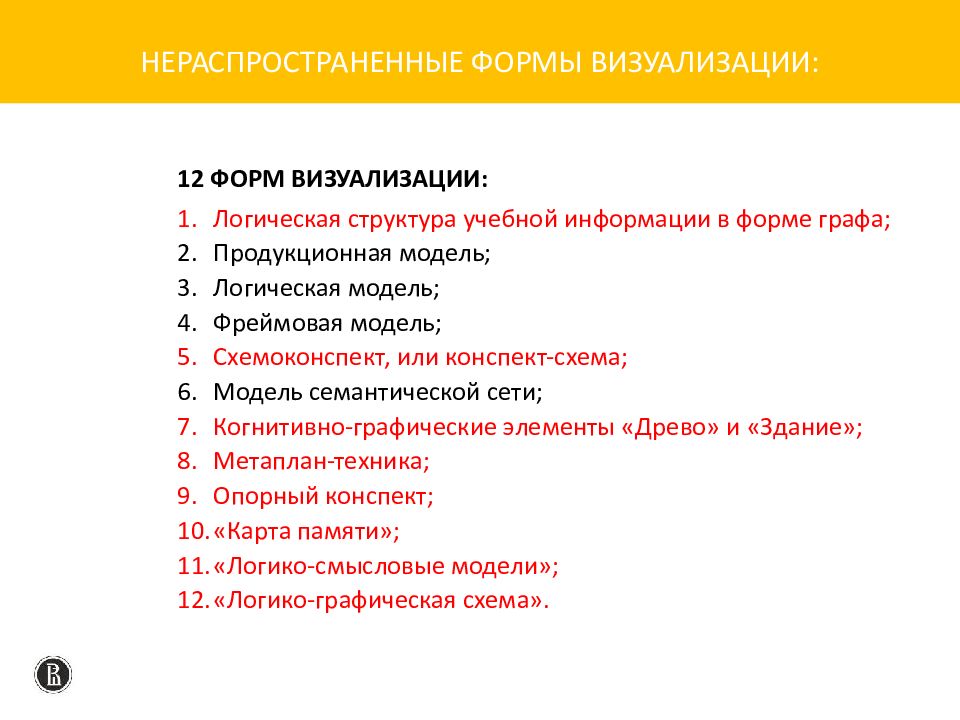 НЕРАСПРОСТРАНЕННЫЕ ФОРМЫ ВИЗУАЛИЗАЦИИ:

12 ФОРМ ВИЗУАЛИЗАЦИИ:

1. Логическая структура учебной информации в форме графа;
2. Продукционная модель;
3. Логическая модель;
4. Фреймовая модель;
5. Схемоконспект, или конспект-схема;
6. Модель семантической сети;
7. Когнитивно-графические элементы «Древо» и «Здание»;
8. Метаплан-техника;
9. Опорный конспект;
10. «Карта памяти»;
11. «Логико-смысловые модели»;
12. «Логико-графическая схема».